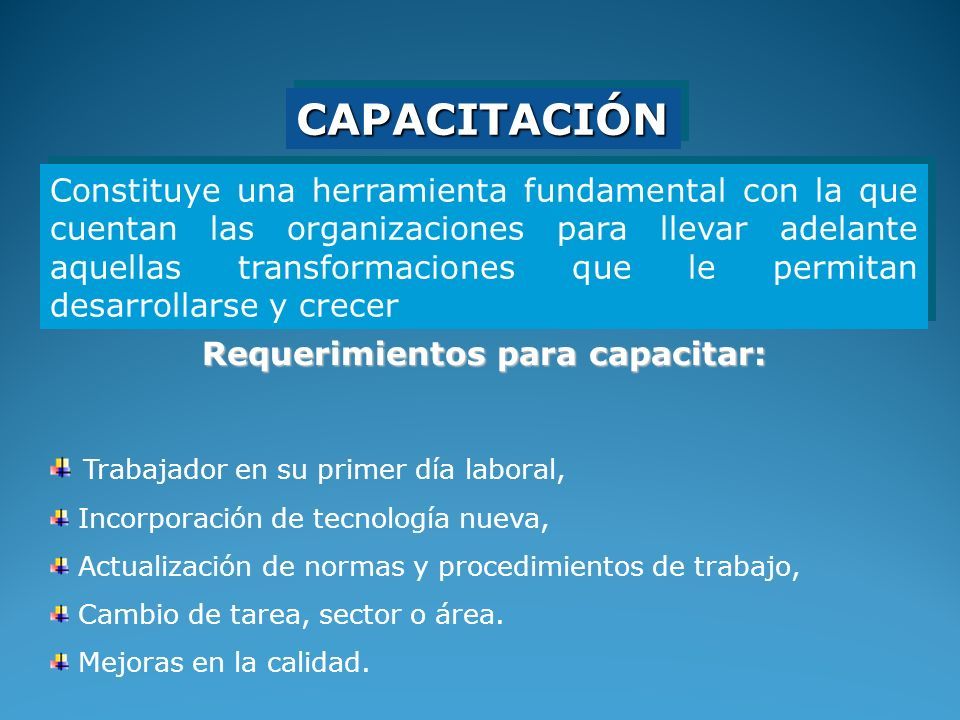 CAPACITACIÓN

Constituye una herramienta fundamental con la que cuentan las organizaciones para llevar adelante aquellas transformaciones que le permitan desarrollarse y crecer

Requerimientos para capacitar:

Trabajador en su primer día laboral,

Incorporación de tecnología nueva,

Actualización de normas y procedimientos de trabajo,

Cambio de tarea, sector o área.

Mejoras en la calidad.